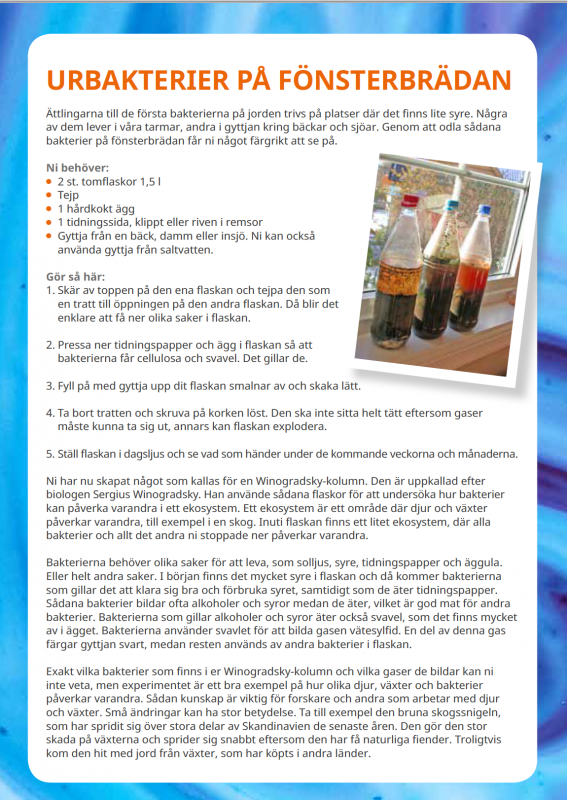 URBAKTERIER PÅ FÖNSTERBRÄDAN

Ättlingarna till de första bakterierna på jorden trivs på platser där det finns lite syre. Några av dem lever i våra tarmar, andra i gyttjan kring bäckar och sjöar. Genom att odla sådana bakterier på fönsterbrädan får ni något färgrikt att se på.

Ni behöver:
- 2 st. tomflaskor 1,5 l
- Tejp
- 1 hårdkokt ägg
- 1 tidningssida, klippt eller riven i remsor
- Gyttja från en bäck, damm eller insjö. Ni kan också använda gyttja från saltvatten.

Gör så här:
1. Skär av toppen på den ena flaskan och tejpa den som en tratt till öppningen på den andra flaskan. Då blir det enklare att få ner olika saker i flaskan.

2. Pressa ner tidningspapper och ägg i flaskan så att bakterierna får cellulosa och svavel. Det gillar de.

3. Fyll på med gyttja upp dit flaskan smalnar av och skaka lätt.

4. Ta bort tratten och skruva på korken löst. Den ska inte sitta helt tätt eftersom gaser måste kunna ta sig ut, annars kan flaskan explodera.

5. Ställ flaskan i dagsljus och se vad som händer under de kommande veckorna och månaderna.

Ni har nu skapat något som kallas för en Winogradsky-kolumn. Den är uppkallad efter biologen Sergius Winogradsky. Han använde sådana flaskor för att undersöka hur bakterier kan påverka varandra i ett ekosystem. Ett ekosystem är ett område där djur och växter påverkar varandra, till exempel i en skog. Inuti flaskan finns ett litet ekosystem, där alla bakterier och allt det andra ni stoppade ner påverkar varandra.

Bakterierna behöver olika saker för att leva, som solljus, syre, tidningspapper och äggula. Eller helt andra saker. I början finns det mycket syre i flaskan och då kommer bakterierna som gillar det att klara sig bra och förbruka syret, samtidigt som de äter tidningspapper. Sådana bakterier bildar ofta alkoholer och syror medan de äter, vilket är god mat för andra bakterier. Bakterierna som gillar alkoholer och syror äter också svavel, som det finns mycket av i ägget. Bakterierna använder svavlet för att bilda gasen vätesylfid. En del av denna gas färgar gyttjan svart, medan resten används av andra bakterier i flaskan.

Exakt vilka bakterier som finns i er Winogradsky-kolumn och vilka gaser de bildar kan ni inte veta, men experimentet är ett bra exempel på hur olika djur, växter och bakterier påverkar varandra. Sådan kunskap är viktig för forskare och andra som arbetar med djur och växter. Små ändringar kan ha stor betydelse. Ta till exempel den bruna skogssnigeln, som har spridit sig över stora delar av Skandinavien de senaste åren. Den gör den stor skada på växterna och sprider sig snabbt eftersom den har få naturliga fiender. Troligtvis kom den hit med jord från växter, som har köpts i andra länder.